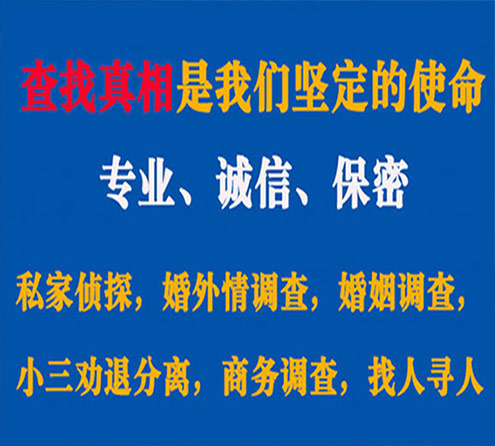 查找真相是我们坚定的使命

专业、诚信、保密

私家侦探，婚外情调查，婚姻调查，

小三劝退分离，商务调查，找人寻人